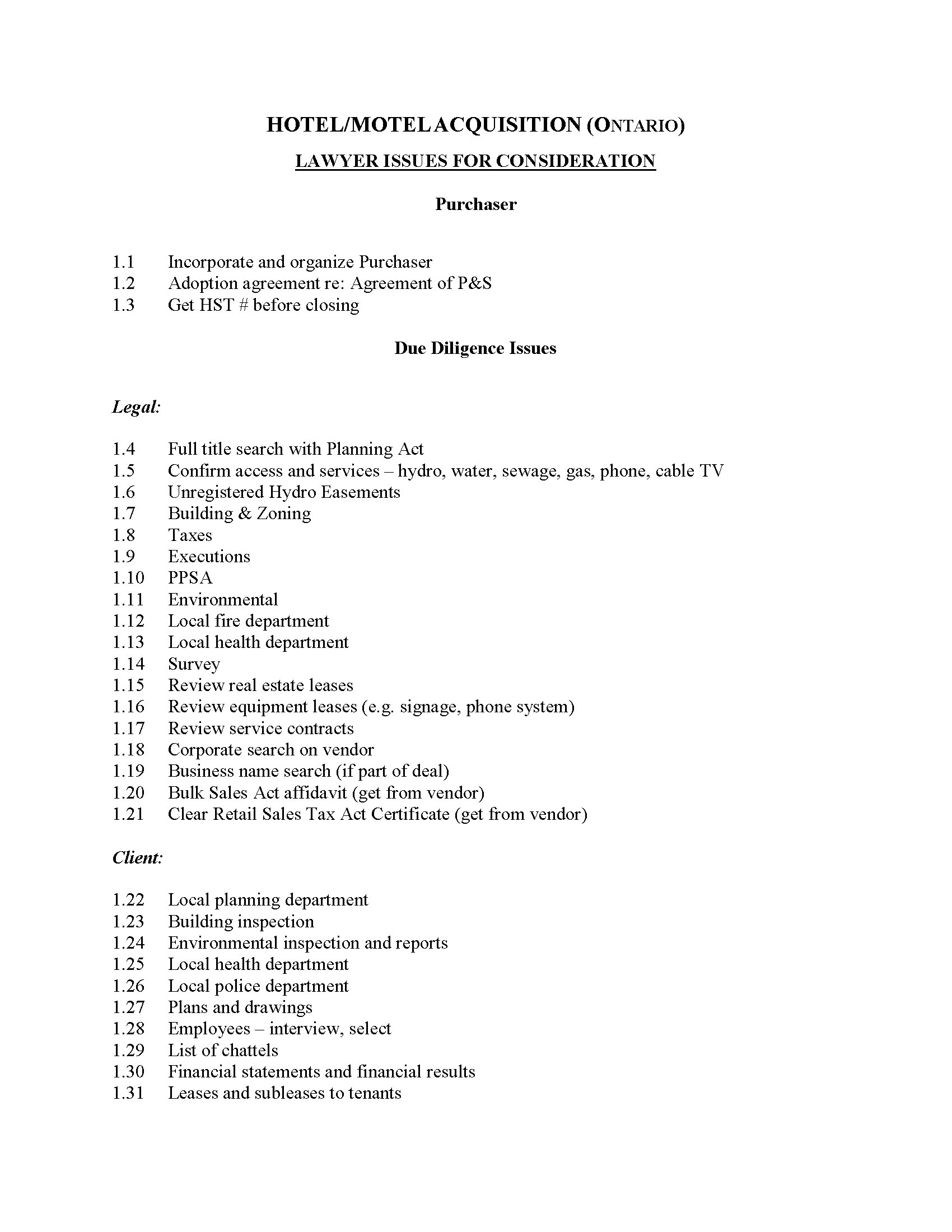 HOTEL/MOTEL ACQUISITION (ONTARIO)

LAWYER ISSUES FOR CONSIDERATION

Purchaser

1.1 Incorporate and organize Purchaser
1.2 Adoption agreement re: Agreement of P&S
1.3 Get HST # before closing

Due Diligence Issues

Legal:

1.4 Full title search with Planning Act
1.5 Confirm access and services – hydro, water, sewage, gas, phone, cable TV
1.6 Unregistered Hydro Easements
1.7 Building & Zoning
1.8 Taxes
1.9 Executions
1.10 PPSA
1.11 Environmental
1.12 Local fire department
1.13 Local health department
1.14 Survey
1.15 Review real estate leases
1.16 Review equipment leases (e.g. signage, phone system)
1.17 Review service contracts
1.18 Corporate search on vendor
1.19 Business name search (if part of deal)
1.20 Bulk Sales Act affidavit (get from vendor)
1.21 Clear Retail Sales Tax Act Certificate (get from vendor)

Client:

1.22 Local planning department
1.23 Building inspection
1.24 Environmental inspection and reports
1.25 Local health department
1.26 Local police department
1.27 Plans and drawings
1.28 Employees – interview, select
1.29 List of chattels
1.30 Financial statements and financial results
1.31 Leases and subleases to tenants